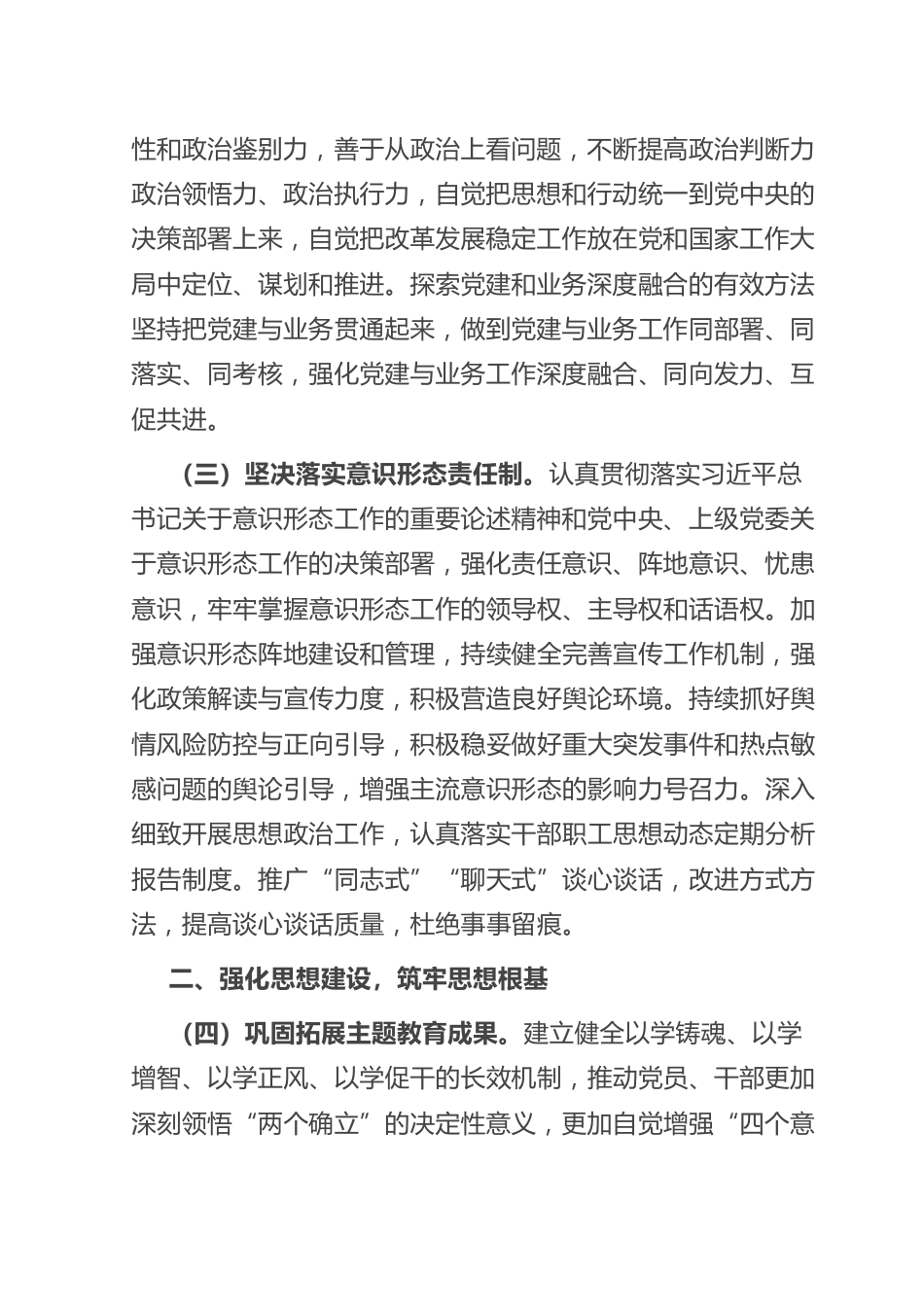 性和政治鉴别力，善于从政治上看问题，不断提高政治判断力政治领悟力、政治执行力，自觉把思想和行动统一到党中央的决策部署上来，自觉把改革发展稳定工作放在党和国家工作大局中定位、谋划和推进。探索党建和业务深度融合的有效方法坚持把党建与业务贯通起来，做到党建与业务工作同部署、同落实、同考核，强化党建与业务工作深度融合、同向发力、互促共进。

（三）坚决落实意识形态责任制。认真贯彻落实习近平总书记关于意识形态工作的重要论述精神和党中央、上级党委关于意识形态工作的决策部署，强化责任意识、阵地意识、忧患意识，牢牢掌握意识形态工作的领导权、主导权和话语权。加强意识形态阵地建设和管理，持续健全完善宣传工作机制，强化政策解读与宣传力度，积极营造良好舆论环境。持续抓好舆情风险防控与正向引导，积极稳妥做好重大突发事件和热点敏感问题的舆论引导，增强主流意识形态的影响力号召力。深入细致开展思想政治工作，认真落实干部职工思想动态定期分析报告制度。推广“同志式”“聊天式”谈心谈话，改进方式方法，提高谈心谈话质量，杜绝事事留痕。

二、强化思想建设，筑牢思想根基

（四）巩固拓展主题教育成果。建立健全以学铸魂、以学增智、以学正风、以学促干的长效机制，推动党员、干部更加深刻领悟“两个确立”的决定性意义，更加自觉增强“四个意